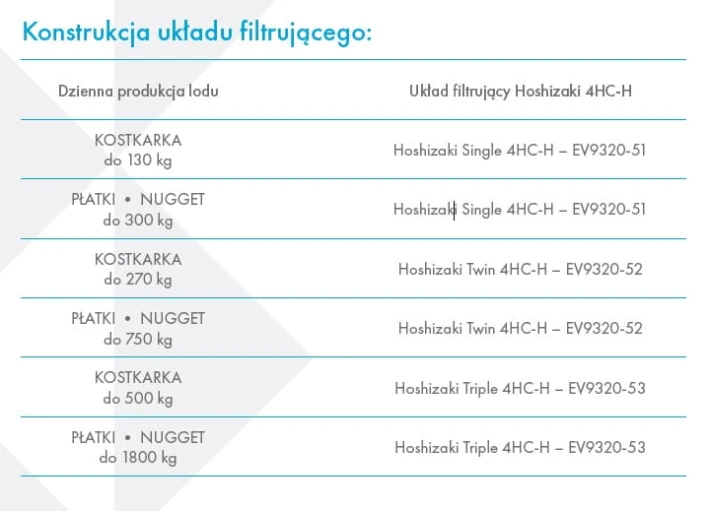 Konstrukcja układu filtrującego:

| Dzienna produkcja lodu | Układ filtrujący Hoshizaki 4HC-H |
|---|---|
| KOSTKARKA do 130 kg | Hoshizaki Single 4HC-H – EV9320-51 |
| PŁATKI • NUGGET do 300 kg | Hoshizaki Single 4HC-H – EV9320-51 |
| KOSTKARKA do 270 kg | Hoshizaki Twin 4HC-H – EV9320-52 |
| PŁATKI • NUGGET do 750 kg | Hoshizaki Twin 4HC-H – EV9320-52 |
| KOSTKARKA do 500 kg | Hoshizaki Triple 4HC-H – EV9320-53 |
| PŁATKI • NUGGET do 1800 kg | Hoshizaki Triple 4HC-H – EV9320-53 |